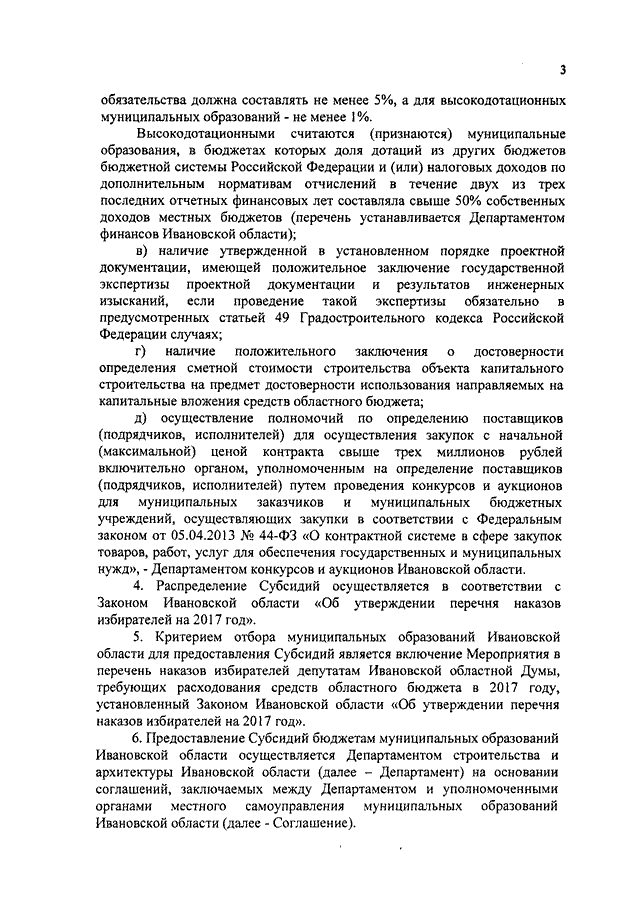 3

обязательства должна составлять не менее 5%, а для высокодотационных муниципальных образований - не менее 1%.

Высокодотационными считаются (признаются) муниципальные образования, в бюджетах которых доля дотаций из других бюджетов бюджетной системы Российской Федерации и (или) налоговых доходов по дополнительным нормативам отчислений в течение двух из трех последних отчетных финансовых лет составляла свыше 50% собственных доходов местных бюджетов (перечень устанавливается Департаментом финансов Ивановской области);

в) наличие утвержденной в установленном порядке проектной документации, имеющей положительное заключение государственной экспертизы проектной документации и результатов инженерных изысканий, если проведение такой экспертизы обязательно в предусмотренных статьей 49 Градостроительного кодекса Российской Федерации случаях;

г) наличие положительного заключения о достоверности определения сметной стоимости строительства объекта капитального строительства на предмет достоверности использования направляемых на капитальные вложения средств областного бюджета;

д) осуществление полномочий по определению поставщиков (подрядчиков, исполнителей) для осуществления закупок с начальной (максимальной) ценой контракта свыше трех миллионов рублей включительно органом, уполномоченным на определение поставщиков (подрядчиков, исполнителей) путем проведения конкурсов и аукционов для муниципальных заказчиков и муниципальных бюджетных учреждений, осуществляющих закупки в соответствии с Федеральным законом от 05.04.2013 № 44-ФЗ «О контрактной системе в сфере закупок товаров, работ, услуг для обеспечения государственных и муниципальных нужд», - Департаментом конкурсов и аукционов Ивановской области.

4. Распределение Субсидий осуществляется в соответствии с Законом Ивановской области «Об утверждении перечня наказов избирателей на 2017 год».

5. Критерием отбора муниципальных образований Ивановской области для предоставления Субсидий является включение Мероприятия в перечень наказов избирателей депутатам Ивановской областной Думы, требующих расходования средств областного бюджета в 2017 году, установленный Законом Ивановской области «Об утверждении перечня наказов избирателей на 2017 год».

6. Предоставление Субсидий бюджетам муниципальных образований Ивановской области осуществляется Департаментом строительства и архитектуры Ивановской области (далее – Департамент) на основании соглашений, заключаемых между Департаментом и уполномоченными органами местного самоуправления муниципальных образований Ивановской области (далее - Соглашение).